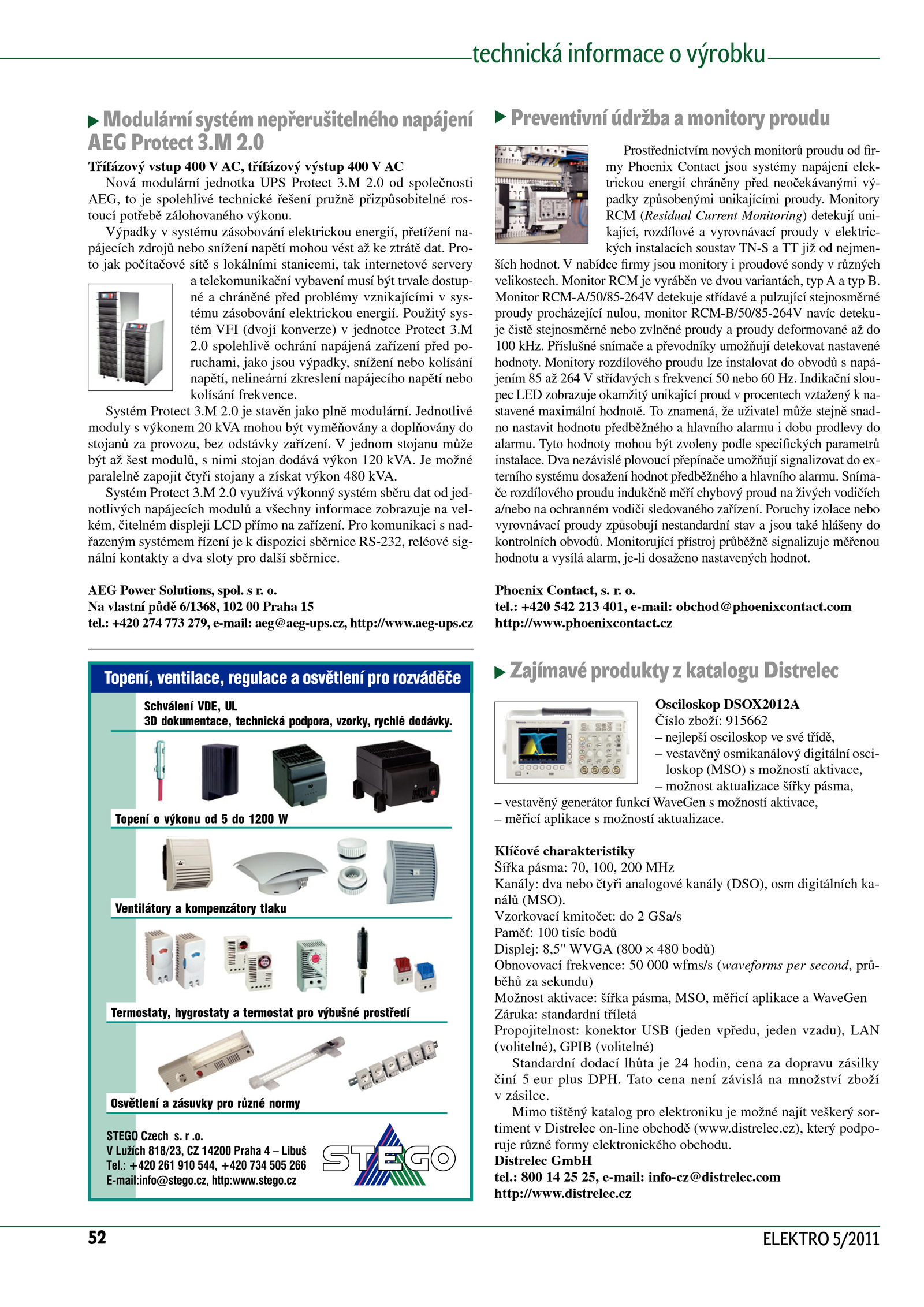 technická informace o výrobku

Modulární systém nepřerušitelného napájení AEG Protect 3.M 2.0

Třífázový vstup 400 V AC, třífázový výstup 400 V AC

Nová modulární jednotka UPS Protect 3.M 2.0 od společnosti AEG, to je spolehlivé technické řešení pružně přizpůsobitelné rostoucí potřebě zálohovaného výkonu.

Výpadky v systému zásobování elektrickou energií, přetížení napájecích zdrojů nebo snížení napětí mohou vést až ke ztrátě dat. Proto jak počítačové sítě s lokálními stanicemi, tak internetové servery a telekomunikační vybavení musí být trvale dostupné a chráněné před problémy vznikajícími v systému zásobování elektrickou energií. Použitý systém VFI (dvojí konverze) v jednotce Protect 3.M 2.0 spolehlivě ochrání napájená zařízení před poruchami, jako jsou výpadky, snížení nebo kolísání napětí, nelineární zkreslení napájecího napětí nebo kolísání frekvence.

Systém Protect 3.M 2.0 je stavěn jako plně modulární. Jednotlivé moduly s výkonem 20 kVA mohou být vyměňovány a doplňovány do stojanů za provozu, bez odstávky zařízení. V jednom stojanu může být až šest modulů, s nimi stojan dodává výkon 120 kVA. Je možné paralelně zapojit čtyři stojany a získat výkon 480 kVA.

Systém Protect 3.M 2.0 využívá výkonný systém sběru dat od jednotlivých napájecích modulů a všechny informace zobrazuje na velkém, čitelném displeji LCD přímo na zařízení. Pro komunikaci s nadřazeným systémem řízení je k dispozici sběrnice RS-232, reléové signální kontakty a dva sloty pro další sběrnice.

AEG Power Solutions, spol. s r. o.
Na vlastní půdě 6/1368, 102 00 Praha 15
tel.: +420 274 773 279, e-mail: aeg@aeg-ups.cz, http://www.aeg-ups.cz

Topení, ventilace, regulace a osvětlení pro rozváděče

Schválení VDE, UL
3D dokumentace, technická podpora, vzorky, rychlé dodávky.

Topení o výkonu od 5 do 1200 W

Ventilátory a kompenzátory tlaku

Termostaty, hygrostaty a termostat pro výbušné prostředí

Osvětlení a zásuvky pro různé normy

STEGO Czech s. r .o.
V Lužích 818/23, CZ 14200 Praha 4 – Libuš
Tel.: +420 261 910 544, +420 734 505 266
E-mail:info@stego.cz, http:www.stego.cz

STEGO

Preventivní údržba a monitory proudu

Prostřednictvím nových monitorů proudu od firmy Phoenix Contact jsou systémy napájení elektrickou energií chráněny před neočekávanými výpadky způsobenými unikajícími proudy. Monitory RCM (Residual Current Monitoring) detekují unikající, rozdílové a vyrovnávací proudy v elektrických instalacích soustav TN-S a TT již od nejmenších hodnot. V nabídce firmy jsou monitory i proudové sondy v různých velikostech. Monitor RCM je vyráběn ve dvou variantách, typ A a typ B. Monitor RCM-A/50/85-264V detekuje střídavé a pulzující stejnosměrné proudy procházející nulou, monitor RCM-B/50/85-264V navíc detekuje čistě stejnosměrné nebo zvlněné proudy a proudy deformované až do 100 kHz. Příslušné snímače a převodníky umožňují detekovat nastavené hodnoty. Monitory rozdílového proudu lze instalovat do obvodů s napájením 85 až 264 V střídavých s frekvencí 50 nebo 60 Hz. Indikační sloupec LED zobrazuje okamžitý unikající proud v procentech vztažený k nastavené maximální hodnotě. To znamená, že uživatel může stejně snadno nastavit hodnotu předběžného a hlavního alarmu i dobu prodlevy do alarmu. Tyto hodnoty mohou být zvoleny podle specifických parametrů instalace. Dva nezávislé plovoucí přepínače umožňují signalizovat do externího systému dosažení hodnot předběžného a hlavního alarmu. Snímače rozdílového proudu indukčně měří chybový proud na živých vodičích a/nebo na ochranném vodiči sledovaného zařízení. Poruchy izolace nebo vyrovnávací proudy způsobují nestandardní stav a jsou také hlášeny do kontrolních obvodů. Monitorující přístroj průběžně signalizuje měřenou hodnotu a vysílá alarm, je-li dosaženo nastavených hodnot.

Phoenix Contact, s. r. o.
tel.: +420 542 213 401, e-mail: obchod@phoenixcontact.com
http://www.phoenixcontact.cz

Zajímavé produkty z katalogu Distrelec

Osciloskop DSOX2012A
Číslo zboží: 915662
– nejlepší osciloskop ve své třídě,
– vestavěný osmikanálový digitální osciloskop (MSO) s možností aktivace,
– možnost aktualizace šířky pásma,
– vestavěný generátor funkcí WaveGen s možností aktivace,
– měřicí aplikace s možností aktualizace.

Klíčové charakteristiky
Šířka pásma: 70, 100, 200 MHz
Kanály: dva nebo čtyři analogové kanály (DSO), osm digitálních kanálů (MSO).
Vzorkovací kmitočet: do 2 GSa/s
Paměť: 100 tisíc bodů
Displej: 8,5" WVGA (800 × 480 bodů)
Obnovovací frekvence: 50 000 wfms/s (waveforms per second, průběhů za sekundu)
Možnost aktivace: šířka pásma, MSO, měřicí aplikace a WaveGen
Záruka: standardní tříletá
Propojitelnost: konektor USB (jeden vpředu, jeden vzadu), LAN (volitelné), GPIB (volitelné)

Standardní dodací lhůta je 24 hodin, cena za dopravu zásilky činí 5 eur plus DPH. Tato cena není závislá na množství zboží v zásilce.

Mimo tištěný katalog pro elektroniku je možné najít veškerý sortiment v Distrelec on-line obchodě (www.distrelec.cz), který podporuje různé formy elektronického obchodu.
Distrelec GmbH
tel.: 800 14 25 25, e-mail: info-cz@distrelec.com
http://www.distrelec.cz

52

ELEKTRO 5/2011